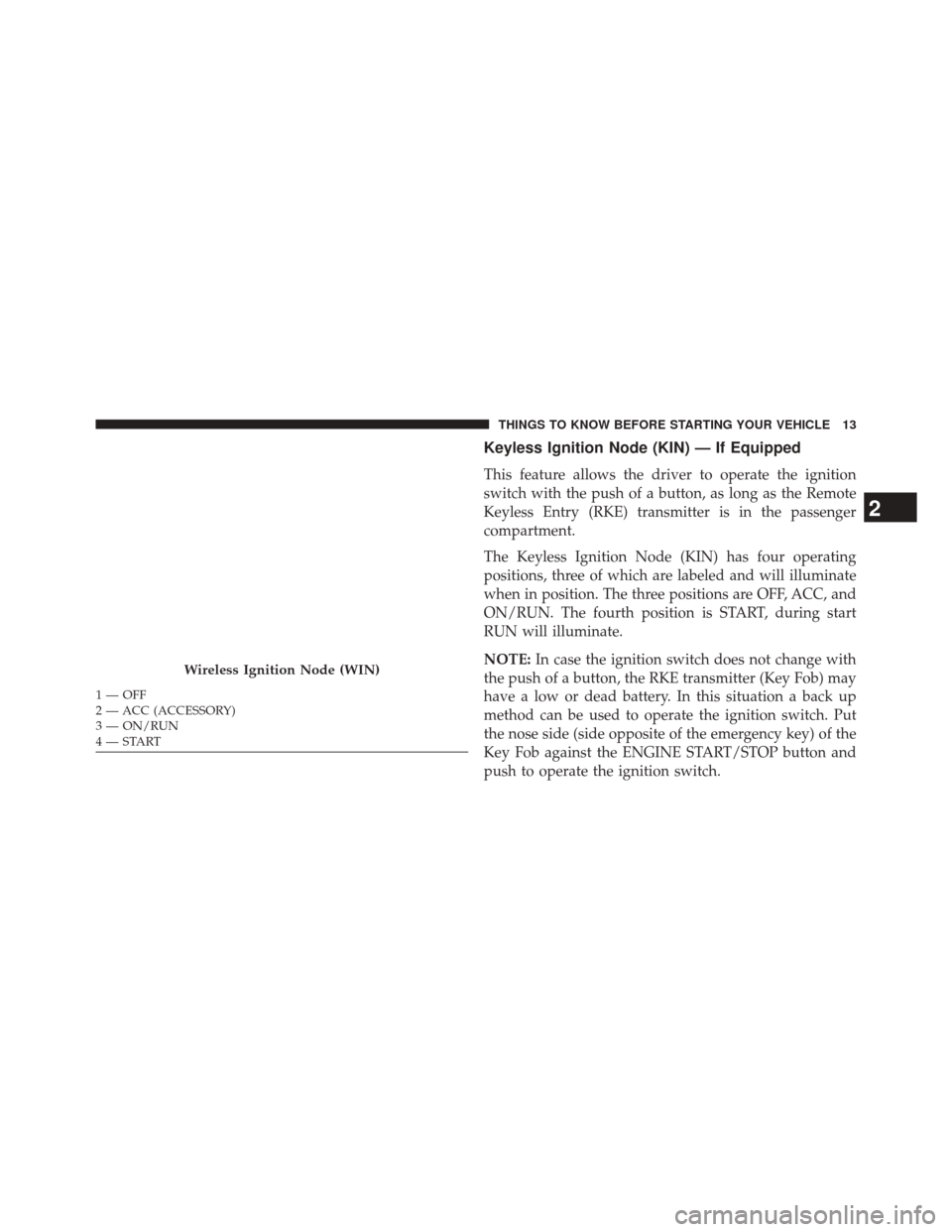 THINGS TO KNOW BEFORE STARTING YOUR VEHICLE 13

Wireless Ignition Node (WIN)

1 — OFF
2 — ACC (ACCESSORY)
3 — ON/RUN
4 — START

Keyless Ignition Node (KIN) — If Equipped

This feature allows the driver to operate the ignition switch with the push of a button, as long as the Remote Keyless Entry (RKE) transmitter is in the passenger compartment.

The Keyless Ignition Node (KIN) has four operating positions, three of which are labeled and will illuminate when in position. The three positions are OFF, ACC, and ON/RUN. The fourth position is START, during start RUN will illuminate.

NOTE: In case the ignition switch does not change with the push of a button, the RKE transmitter (Key Fob) may have a low or dead battery. In this situation a back up method can be used to operate the ignition switch. Put the nose side (side opposite of the emergency key) of the Key Fob against the ENGINE START/STOP button and push to operate the ignition switch.

2

carmanualsonline.info